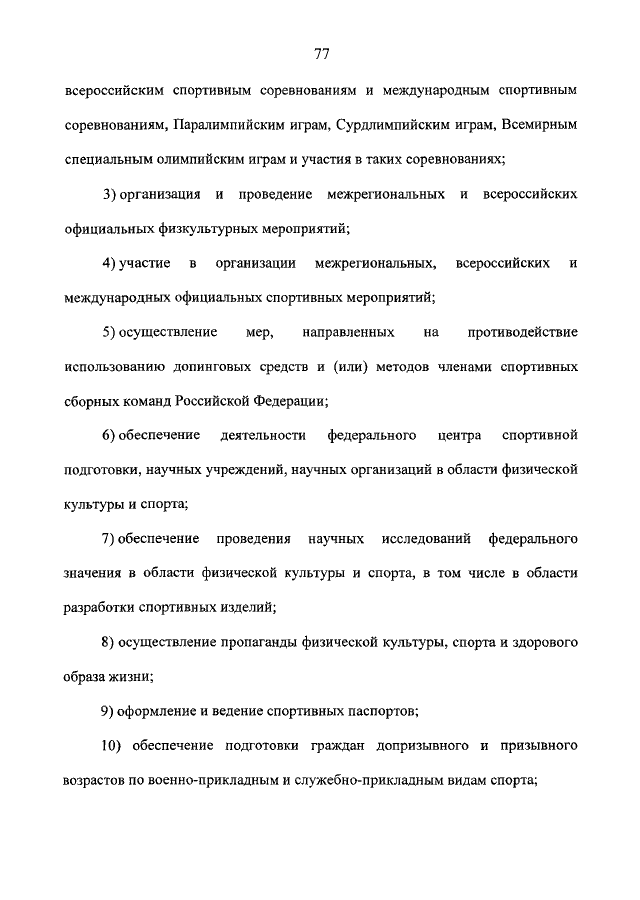 77

всероссийским спортивным соревнованиям и международным спортивным соревнованиям, Паралимпийским играм, Сурдлимпийским играм, Всемирным специальным олимпийским играм и участия в таких соревнованиях;

3) организация и проведение межрегиональных и всероссийских официальных физкультурных мероприятий;

4) участие в организации межрегиональных, всероссийских и международных официальных спортивных мероприятий;

5) осуществление мер, направленных на противодействие использованию допинговых средств и (или) методов членами спортивных сборных команд Российской Федерации;

6) обеспечение деятельности федерального центра спортивной подготовки, научных учреждений, научных организаций в области физической культуры и спорта;

7) обеспечение проведения научных исследований федерального значения в области физической культуры и спорта, в том числе в области разработки спортивных изделий;

8) осуществление пропаганды физической культуры, спорта и здорового образа жизни;

9) оформление и ведение спортивных паспортов;

10) обеспечение подготовки граждан допризывного и призывного возрастов по военно-прикладным и служебно-прикладным видам спорта;